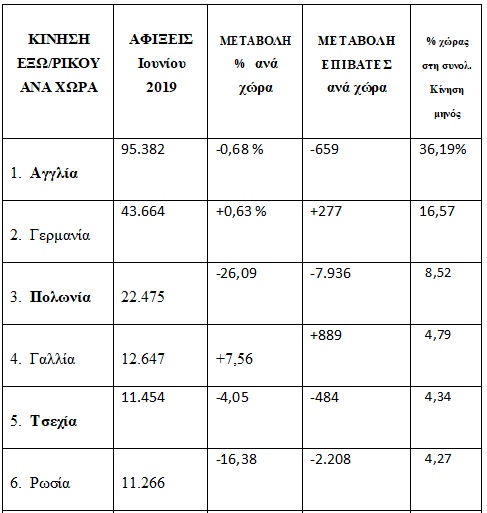 | ΚΙΝΗΣΗ ΕΞΩ/ΡΙΚΟΥ ΑΝΑ ΧΩΡΑ | ΑΦΙΞΕΙΣ Ιουνίου 2019 | ΜΕΤΑΒΟΛΗ % ανά χώρα | ΜΕΤΑΒΟΛΗ ΕΠΙΒΑΤΕΣ ανά χώρα | % χώρας στη συνολ. Κίνηση μηνός |
|---|---|---|---|---|
| 1. Αγγλία | 95.382 | -0,68 % | -659 | 36,19% |
| 2. Γερμανία | 43.664 | +0,63 % | +277 | 16,57 |
| 3. Πολωνία | 22.475 | -26,09 | -7.936 | 8,52 |
| 4. Γαλλία | 12.647 | +7,56 | +889 | 4,79 |
| 5. Τσεχία | 11.454 | -4,05 | -484 | 4,34 |
| 6. Ρωσία | 11.266 | -16,38 | -2.208 | 4,27 |